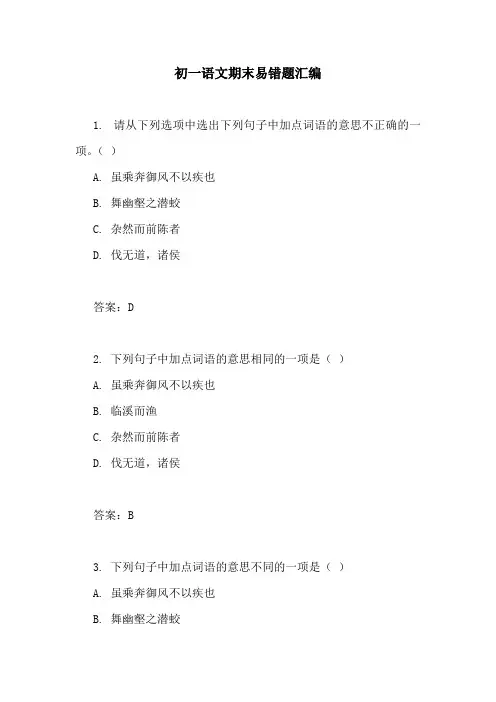 初一语文期末易错题汇编

1. 请从下列选项中选出下列句子中加点词语的意思不正确的一项。( )

A. 虽乘奔御风不以疾也

B. 舞幽壑之潜蛟

C. 杂然而前陈者

D. 伐无道，诸侯

答案：D

2. 下列句子中加点词语的意思相同的一项是( )

A. 虽乘奔御风不以疾也

B. 临溪而渔

C. 杂然而前陈者

D. 伐无道，诸侯

答案：B

3. 下列句子中加点词语的意思不同的一项是( )

A. 虽乘奔御风不以疾也

B. 舞幽壑之潜蛟